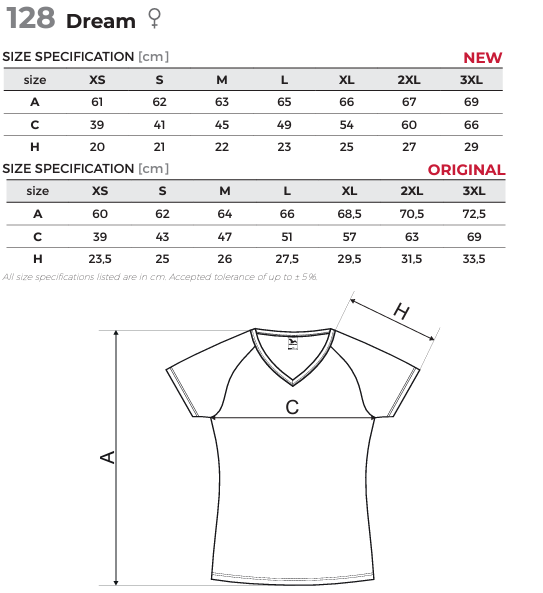 128 Dream ♀

SIZE SPECIFICATION [cm] NEW

| size | XS | S | M | L | XL | 2XL | 3XL |
|---|---|---|---|---|---|---|---|
| A | 61 | 62 | 63 | 65 | 66 | 67 | 69 |
| C | 39 | 41 | 45 | 49 | 54 | 60 | 66 |
| H | 20 | 21 | 22 | 23 | 25 | 27 | 29 |

SIZE SPECIFICATION [cm] ORIGINAL

| size | XS | S | M | L | XL | 2XL | 3XL |
|---|---|---|---|---|---|---|---|
| A | 60 | 62 | 64 | 66 | 68,5 | 70,5 | 72,5 |
| C | 39 | 43 | 47 | 51 | 57 | 63 | 69 |
| H | 23,5 | 25 | 26 | 27,5 | 29,5 | 31,5 | 33,5 |

All size specifications listed are in cm. Accepted tolerance of up to ± 5%.

H

C

A